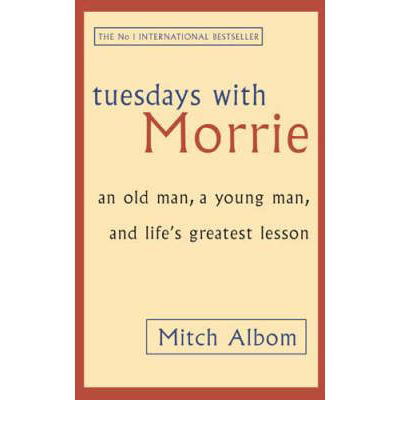 THE No 1 INTERNATIONAL BESTSELLER

tuesdays with
Morrie

an old man, a young man, and life's greatest lesson

Mitch Albom